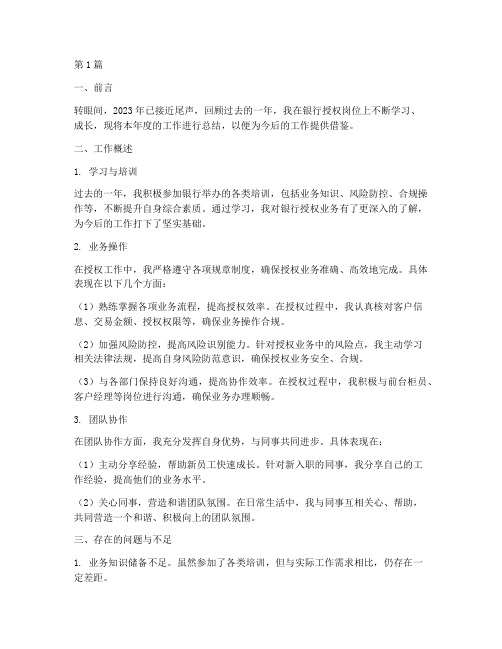 第1篇

一、前言

转眼间，2023年已接近尾声，回顾过去的一年，我在银行授权岗位上不断学习、成长，现将本年度的工作进行总结，以便为今后的工作提供借鉴。

二、工作概述

1. 学习与培训

过去的一年，我积极参加银行举办的各类培训，包括业务知识、风险防控、合规操作等，不断提升自身综合素质。通过学习，我对银行授权业务有了更深入的了解，为今后的工作打下了坚实基础。

2. 业务操作

在授权工作中，我严格遵守各项规章制度，确保授权业务准确、高效地完成。具体表现在以下几个方面：

（1）熟练掌握各项业务流程，提高授权效率。在授权过程中，我认真核对客户信息、交易金额、授权权限等，确保业务操作合规。

（2）加强风险防控，提高风险识别能力。针对授权业务中的风险点，我主动学习相关法律法规，提高自身风险防范意识，确保授权业务安全、合规。

（3）与各部门保持良好沟通，提高协作效率。在授权过程中，我积极与前台柜员、客户经理等岗位进行沟通，确保业务办理顺畅。

3. 团队协作

在团队协作方面，我充分发挥自身优势，与同事共同进步。具体表现在：

（1）主动分享经验，帮助新员工快速成长。针对新入职的同事，我分享自己的工作经验，提高他们的业务水平。

（2）关心同事，营造和谐团队氛围。在日常生活中，我与同事互相关心、帮助，共同营造一个和谐、积极向上的团队氛围。

三、存在的问题与不足

1. 业务知识储备不足。虽然参加了各类培训，但与实际工作需求相比，仍存在一定差距。